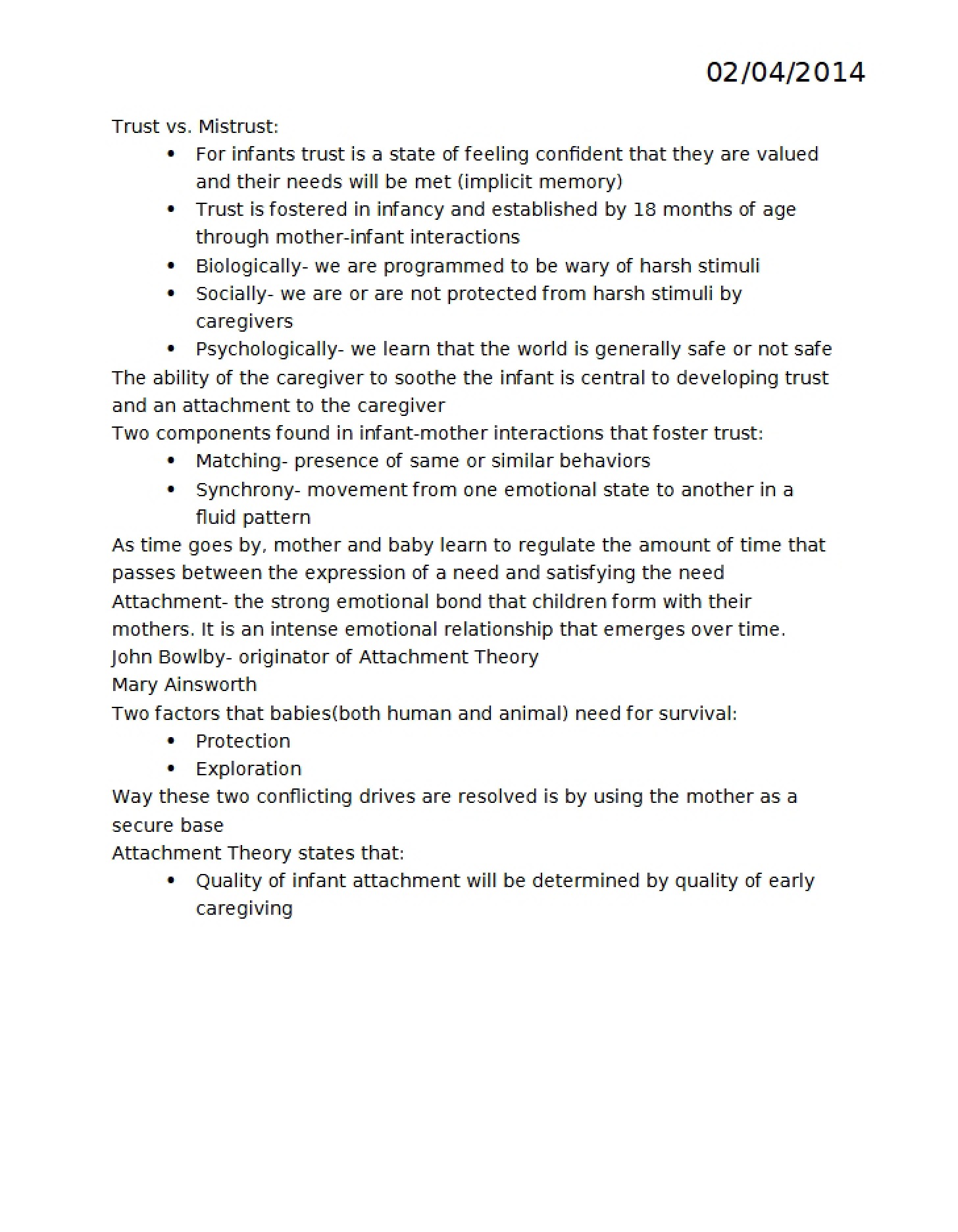 02/04/2014

Trust vs. Mistrust:

• For infants trust is a state of feeling confident that they are valued and their needs will be met (implicit memory)
• Trust is fostered in infancy and established by 18 months of age through mother-infant interactions
• Biologically- we are programmed to be wary of harsh stimuli
• Socially- we are or are not protected from harsh stimuli by caregivers
• Psychologically- we learn that the world is generally safe or not safe

The ability of the caregiver to soothe the infant is central to developing trust and an attachment to the caregiver

Two components found in infant-mother interactions that foster trust:

• Matching- presence of same or similar behaviors
• Synchrony- movement from one emotional state to another in a fluid pattern

As time goes by, mother and baby learn to regulate the amount of time that passes between the expression of a need and satisfying the need

Attachment- the strong emotional bond that children form with their mothers. It is an intense emotional relationship that emerges over time.

John Bowlby- originator of Attachment Theory

Mary Ainsworth

Two factors that babies(both human and animal) need for survival:

• Protection
• Exploration

Way these two conflicting drives are resolved is by using the mother as a secure base

Attachment Theory states that:

• Quality of infant attachment will be determined by quality of early caregiving